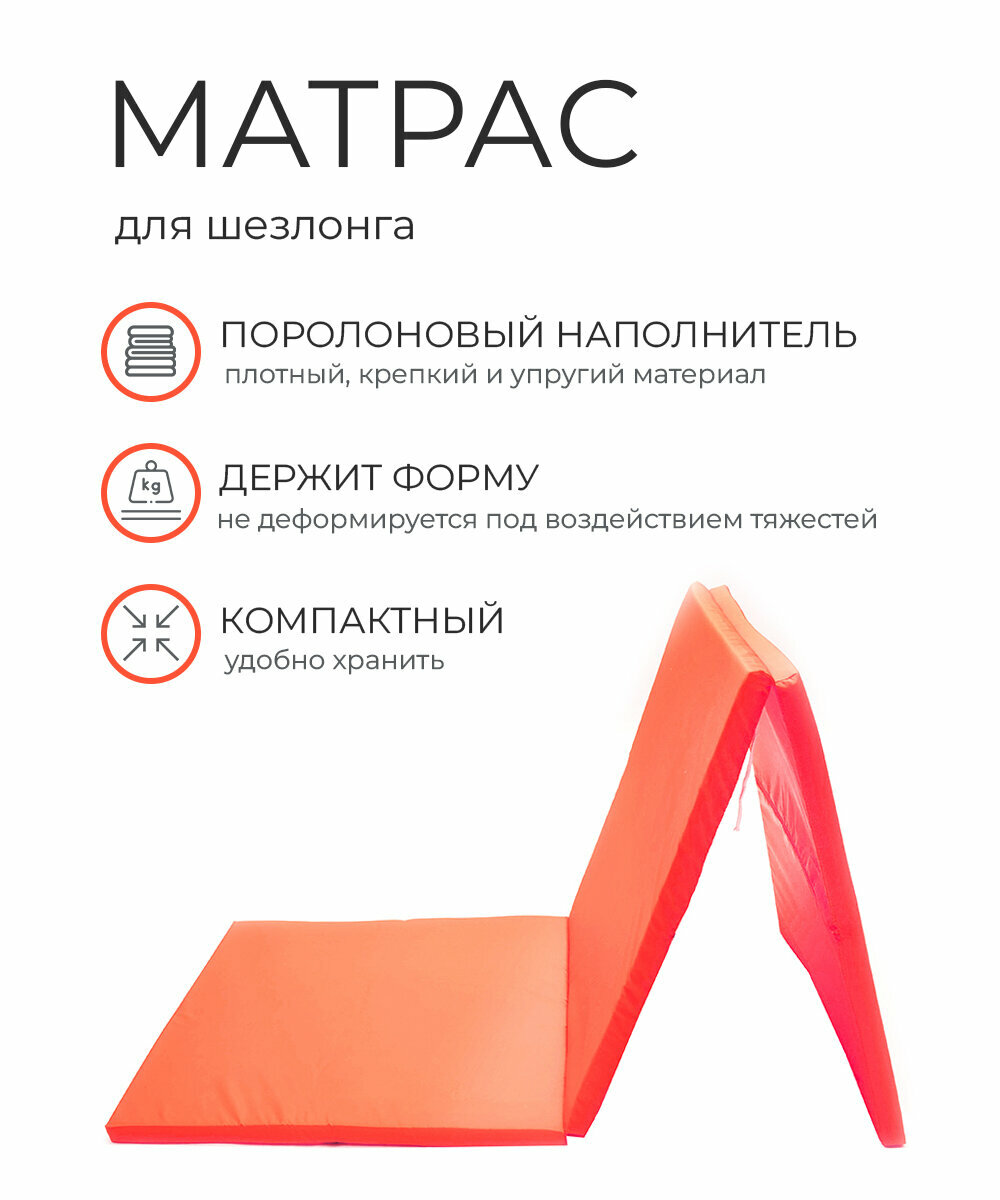 МАТРАС

для шезлонга

ПОРОЛОНОВЫЙ НАПОЛНИТЕЛЬ
плотный, крепкий и упругий материал

kg
ДЕРЖИТ ФОРМУ
не деформируется под воздействием тяжестей

КОМПАКТНЫЙ
удобно хранить